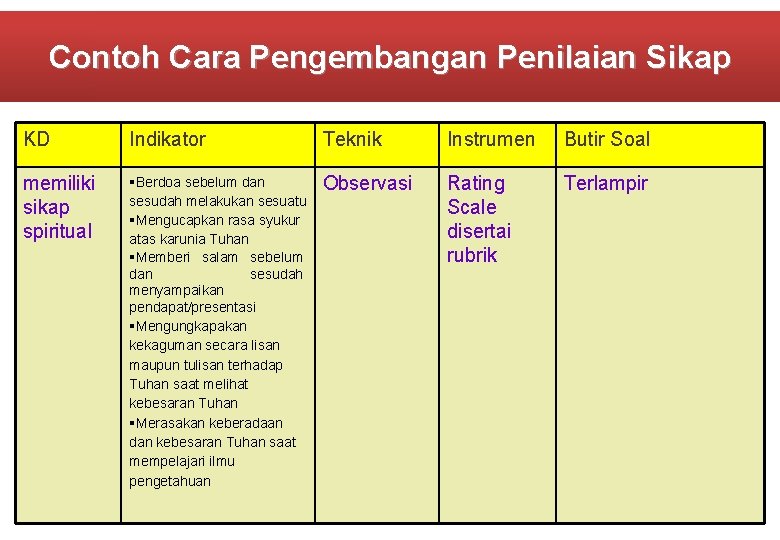 Contoh Cara Pengembangan Penilaian Sikap

| KD | Indikator | Teknik | Instrumen | Butir Soal |
|---|---|---|---|---|
| memiliki sikap spiritual | ▪Berdoa sebelum dan sesudah melakukan sesuatu ▪Mengucapkan rasa syukur atas karunia Tuhan ▪Memberi salam sebelum dan sesudah menyampaikan pendapat/presentasi ▪Mengungkapakan kekaguman secara lisan maupun tulisan terhadap Tuhan saat melihat kebesaran Tuhan ▪Merasakan keberadaan dan kebesaran Tuhan saat mempelajari ilmu pengetahuan | Observasi | Rating Scale disertai rubrik | Terlampir |